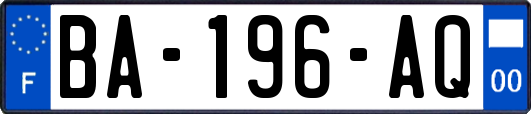 F

BA-196-AQ

00